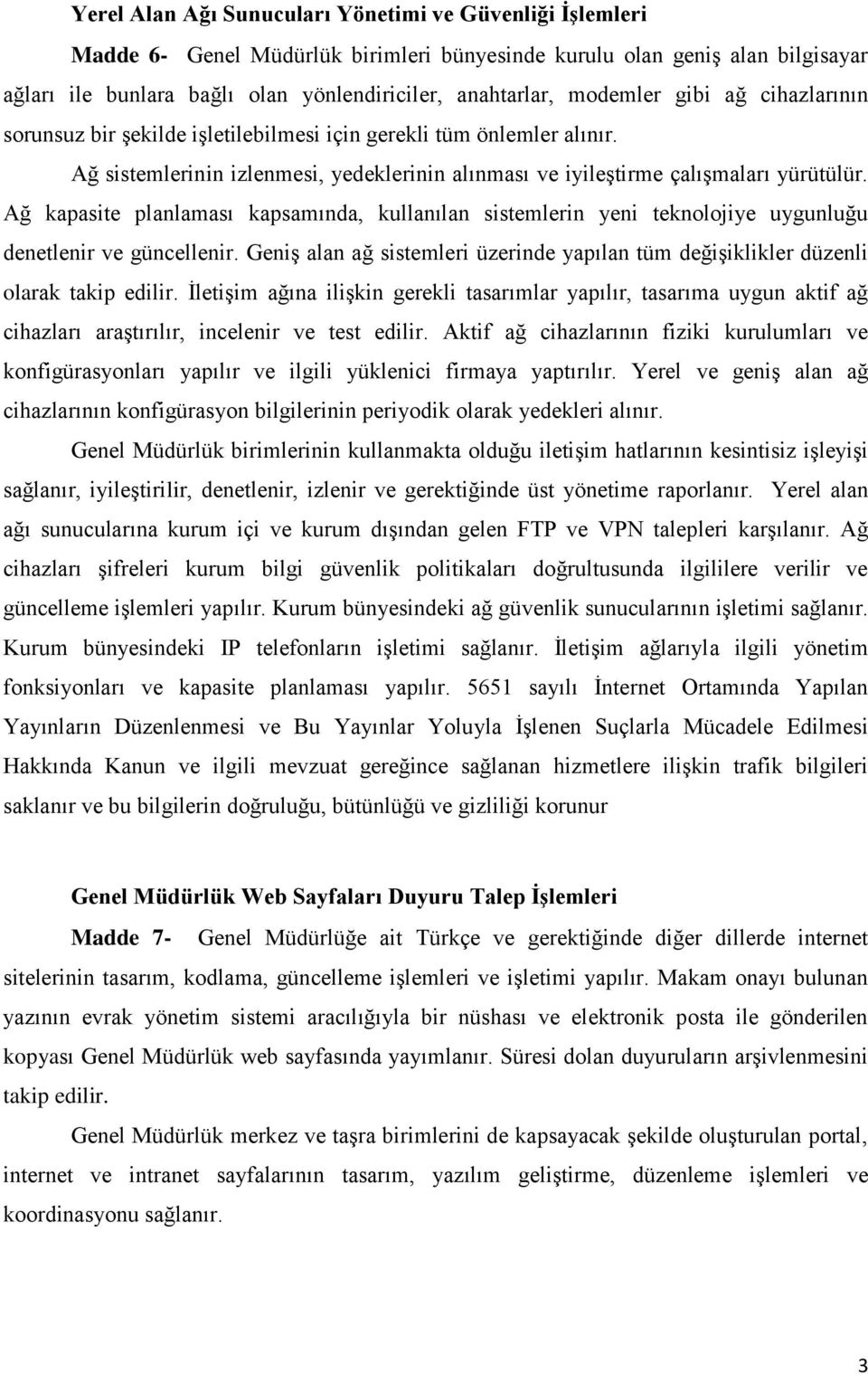 Yerel Alan Ağı Sunucuları Yönetimi ve Güvenliği İşlemleri

Madde 6- Genel Müdürlük birimleri bünyesinde kurulu olan geniş alan bilgisayar ağları ile bunlara bağlı olan yönlendiriciler, anahtarlar, modemler gibi ağ cihazlarının sorunsuz bir şekilde işletilebilmesi için gerekli tüm önlemler alınır.

Ağ sistemlerinin izlenmesi, yedeklerinin alınması ve iyileştirme çalışmaları yürütülür. Ağ kapasite planlaması kapsamında, kullanılan sistemlerin yeni teknolojiye uygunluğu denetlenir ve güncellenir. Geniş alan ağ sistemleri üzerinde yapılan tüm değişiklikler düzenli olarak takip edilir. İletişim ağına ilişkin gerekli tasarımlar yapılır, tasarıma uygun aktif ağ cihazları araştırılır, incelenir ve test edilir. Aktif ağ cihazlarının fiziki kurulumları ve konfigürasyonları yapılır ve ilgili yüklenici firmaya yaptırılır. Yerel ve geniş alan ağ cihazlarının konfigürasyon bilgilerinin periyodik olarak yedekleri alınır.

Genel Müdürlük birimlerinin kullanmakta olduğu iletişim hatlarının kesintisiz işleyişi sağlanır, iyileştirilir, denetlenir, izlenir ve gerektiğinde üst yönetime raporlanır. Yerel alan ağı sunucularına kurum içi ve kurum dışından gelen FTP ve VPN talepleri karşılanır. Ağ cihazları şifreleri kurum bilgi güvenlik politikaları doğrultusunda ilgililere verilir ve güncelleme işlemleri yapılır. Kurum bünyesindeki ağ güvenlik sunucularının işletimi sağlanır. Kurum bünyesindeki IP telefonların işletimi sağlanır. İletişim ağlarıyla ilgili yönetim fonksiyonları ve kapasite planlaması yapılır. 5651 sayılı İnternet Ortamında Yapılan Yayınların Düzenlenmesi ve Bu Yayınlar Yoluyla İşlenen Suçlarla Mücadele Edilmesi Hakkında Kanun ve ilgili mevzuat gereğince sağlanan hizmetlere ilişkin trafik bilgileri saklanır ve bu bilgilerin doğruluğu, bütünlüğü ve gizliliği korunur

Genel Müdürlük Web Sayfaları Duyuru Talep İşlemleri

Madde 7- Genel Müdürlüğe ait Türkçe ve gerektiğinde diğer dillerde internet sitelerinin tasarım, kodlama, güncelleme işlemleri ve işletimi yapılır. Makam onayı bulunan yazının evrak yönetim sistemi aracılığıyla bir nüshası ve elektronik posta ile gönderilen kopyası Genel Müdürlük web sayfasında yayımlanır. Süresi dolan duyuruların arşivlenmesini takip edilir.

Genel Müdürlük merkez ve taşra birimlerini de kapsayacak şekilde oluşturulan portal, internet ve intranet sayfalarının tasarım, yazılım geliştirme, düzenleme işlemleri ve koordinasyonu sağlanır.

3